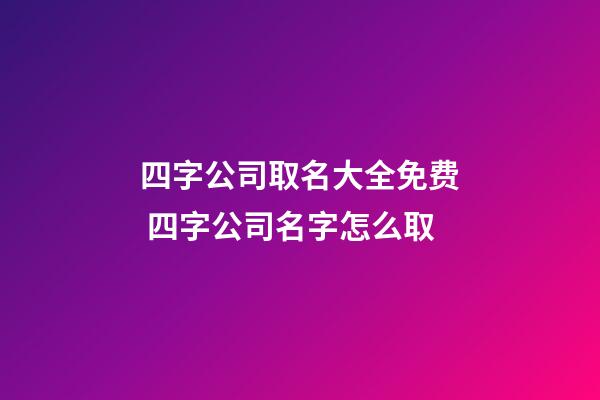 四字公司取名大全免费
四字公司名字怎么取